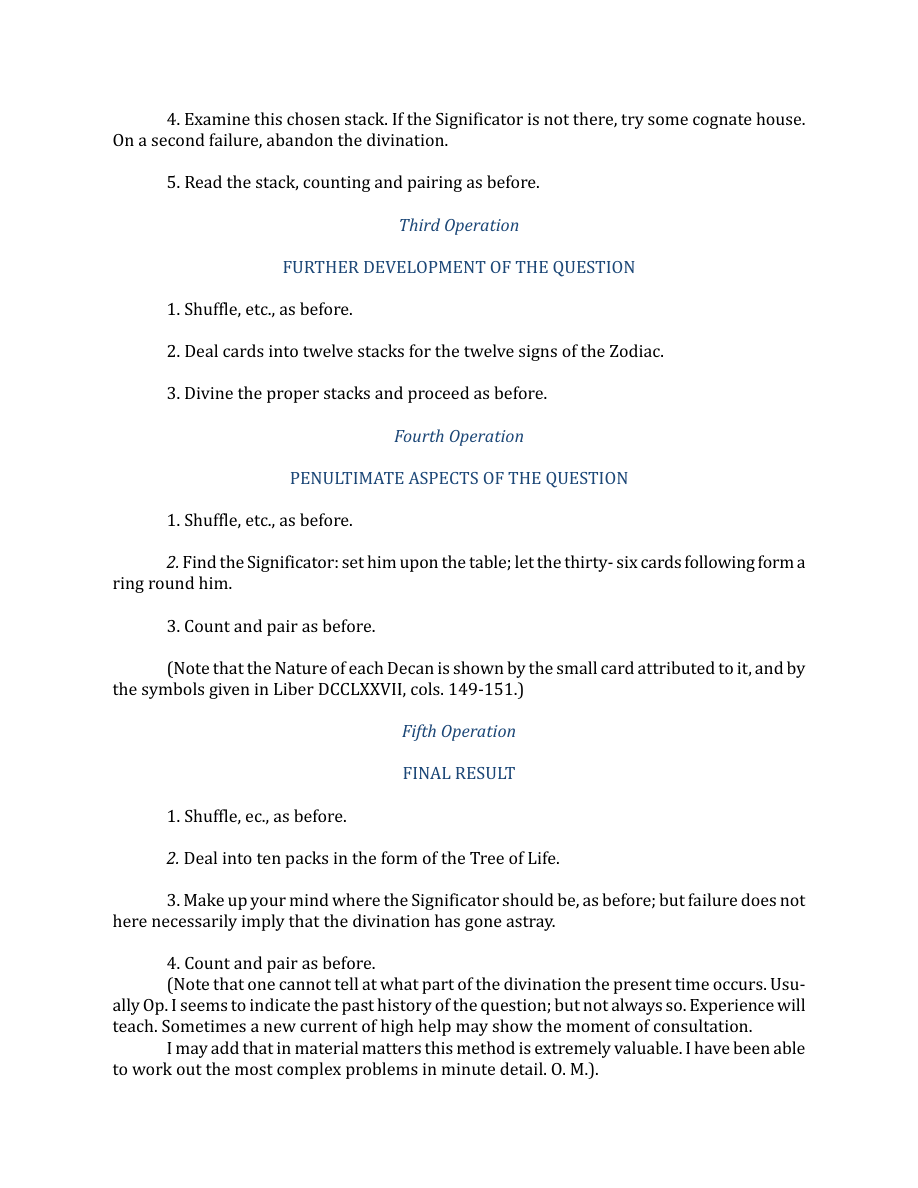 4. Examine this chosen stack. If the Significator is not there, try some cognate house. On a second failure, abandon the divination.

5. Read the stack, counting and pairing as before.

Third Operation

FURTHER DEVELOPMENT OF THE QUESTION

1. Shuffle, etc., as before.

2. Deal cards into twelve stacks for the twelve signs of the Zodiac.

3. Divine the proper stacks and proceed as before.

Fourth Operation

PENULTIMATE ASPECTS OF THE QUESTION

1. Shuffle, etc., as before.

2. Find the Significator: set him upon the table; let the thirty- six cards following form a ring round him.

3. Count and pair as before.

(Note that the Nature of each Decan is shown by the small card attributed to it, and by the symbols given in Liber DCCLXXVII, cols. 149-151.)

Fifth Operation

FINAL RESULT

1. Shuffle, ec., as before.

2. Deal into ten packs in the form of the Tree of Life.

3. Make up your mind where the Significator should be, as before; but failure does not here necessarily imply that the divination has gone astray.

4. Count and pair as before.

(Note that one cannot tell at what part of the divination the present time occurs. Usually Op. I seems to indicate the past history of the question; but not always so. Experience will teach. Sometimes a new current of high help may show the moment of consultation.

I may add that in material matters this method is extremely valuable. I have been able to work out the most complex problems in minute detail. O. M.).